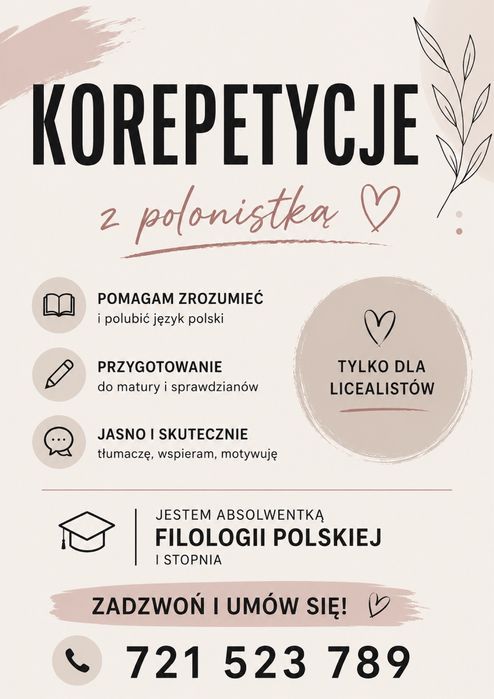 KOREPETYCJE

z polonistką

POMAGAM ZROZUMIEĆ
i polubić język polski

PRZYGOTOWANIE
do matury i sprawdzianów

JASNO I SKUTECZNIE
tłumaczę, wspieram, motywuję

TYLKO DLA
LICEALISTÓW

JESTEM ABSOLWENTKĄ
FILOLOGII POLSKIEJ
I STOPNIA

ZADZWOŃ I UMÓW SIĘ!

721 523 789